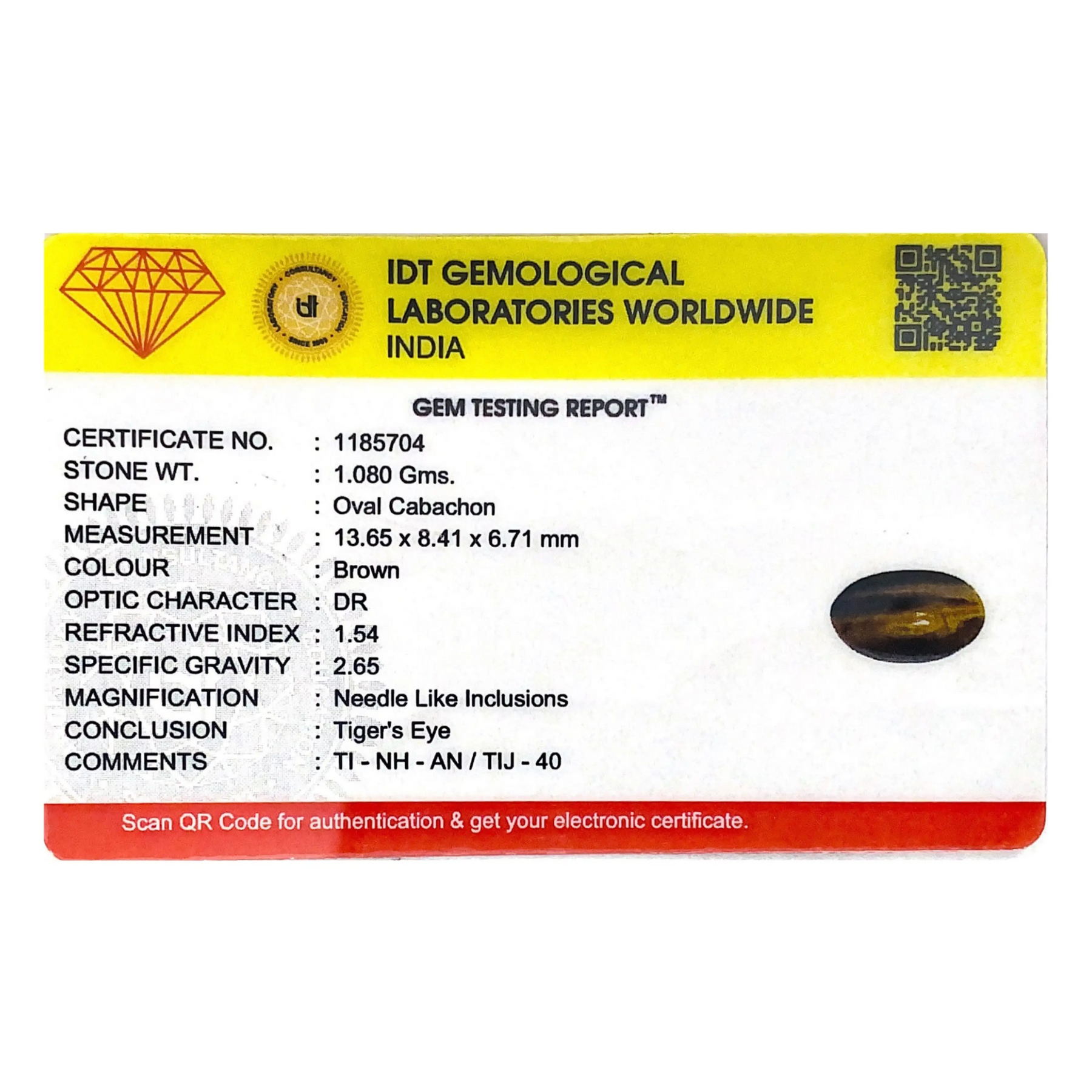 IDT GEMOLOGICAL
LABORATORIES WORLDWIDE
INDIA

GEM TESTING REPORT™

CERTIFICATE NO. : 1185704
STONE WT. : 1.080 Gms.
SHAPE : Oval Cabachon
MEASUREMENT : 13.65 x 8.41 x 6.71 mm
COLOUR : Brown
OPTIC CHARACTER : DR
REFRACTIVE INDEX : 1.54
SPECIFIC GRAVITY : 2.65
MAGNIFICATION : Needle Like Inclusions
CONCLUSION : Tiger's Eye
COMMENTS : TI - NH - AN / TIJ - 40

Scan QR Code for authentication & get your electronic certificate.